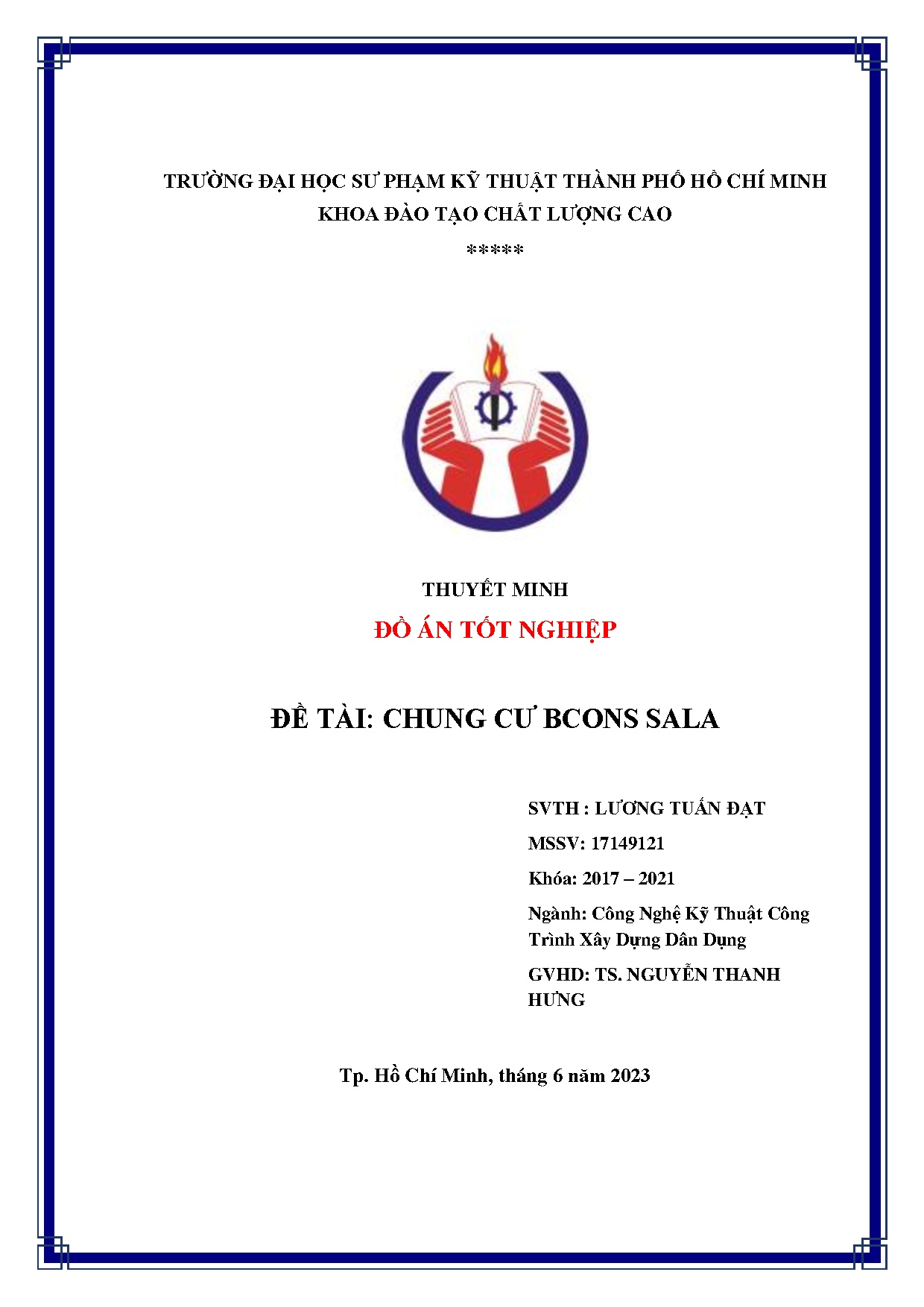 TRƯỜNG ĐẠI HỌC SƯ PHẠM KỸ THUẬT THÀNH PHỐ HỒ CHÍ MINH
KHOA ĐÀO TẠO CHẤT LƯỢNG CAO
*****

THUYẾT MINH
ĐỒ ÁN TỐT NGHIỆP

ĐỀ TÀI: CHUNG CƯ BCONS SALA

SVTH : LƯƠNG TUẤN ĐẠT

MSSV: 17149121

Khóa: 2017 – 2021

Ngành: Công Nghệ Kỹ Thuật Công Trình Xây Dựng Dân Dụng

GVHD: TS. NGUYỄN THANH HƯNG

Tp. Hồ Chí Minh, tháng 6 năm 2023